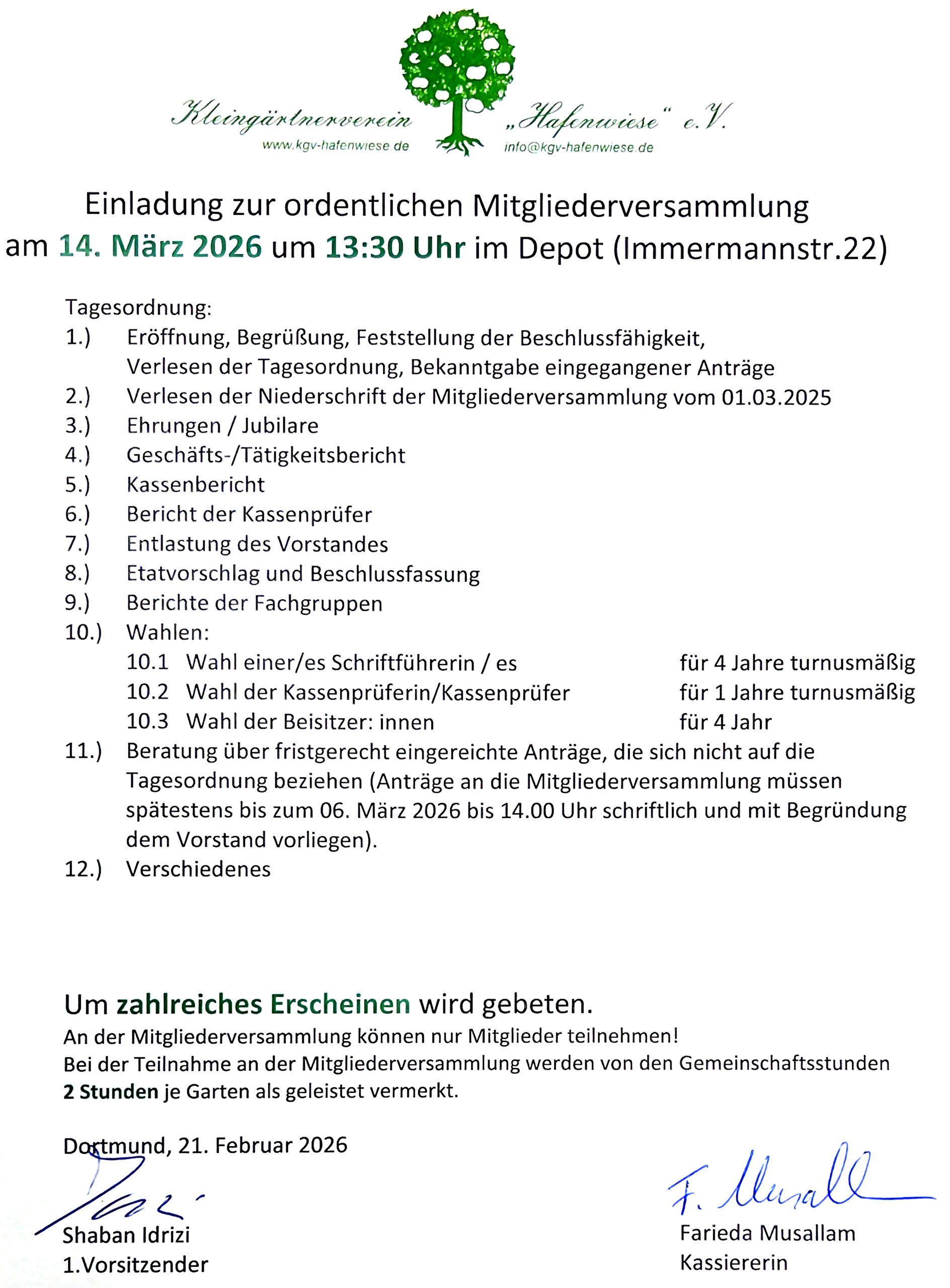 Kleingärtnerverein „Hafenwiese" e.V.
www.kgv-hafenwiese.de info@kgv-hafenwiese.de

Einladung zur ordentlichen Mitgliederversammlung
am 14. März 2026 um 13:30 Uhr im Depot (Immermannstr.22)

Tagesordnung:
1.) Eröffnung, Begrüßung, Feststellung der Beschlussfähigkeit, Verlesen der Tagesordnung, Bekanntgabe eingegangener Anträge
2.) Verlesen der Niederschrift der Mitgliederversammlung vom 01.03.2025
3.) Ehrungen / Jubilare
4.) Geschäfts-/Tätigkeitsbericht
5.) Kassenbericht
6.) Bericht der Kassenprüfer
7.) Entlastung des Vorstandes
8.) Etatvorschlag und Beschlussfassung
9.) Berichte der Fachgruppen
10.) Wahlen:
10.1 Wahl einer/es Schriftführerin / es für 4 Jahre turnusmäßig
10.2 Wahl der Kassenprüferin/Kassenprüfer für 1 Jahre turnusmäßig
10.3 Wahl der Beisitzer: innen für 4 Jahr
11.) Beratung über fristgerecht eingereichte Anträge, die sich nicht auf die Tagesordnung beziehen (Anträge an die Mitgliederversammlung müssen spätestens bis zum 06. März 2026 bis 14.00 Uhr schriftlich und mit Begründung dem Vorstand vorliegen).
12.) Verschiedenes

Um zahlreiches Erscheinen wird gebeten.
An der Mitgliederversammlung können nur Mitglieder teilnehmen!
Bei der Teilnahme an der Mitgliederversammlung werden von den Gemeinschaftsstunden 2 Stunden je Garten als geleistet vermerkt.

Dortmund, 21. Februar 2026

Shaban Idrizi
1.Vorsitzender

F. Musallam
Farieda Musallam
Kassiererin